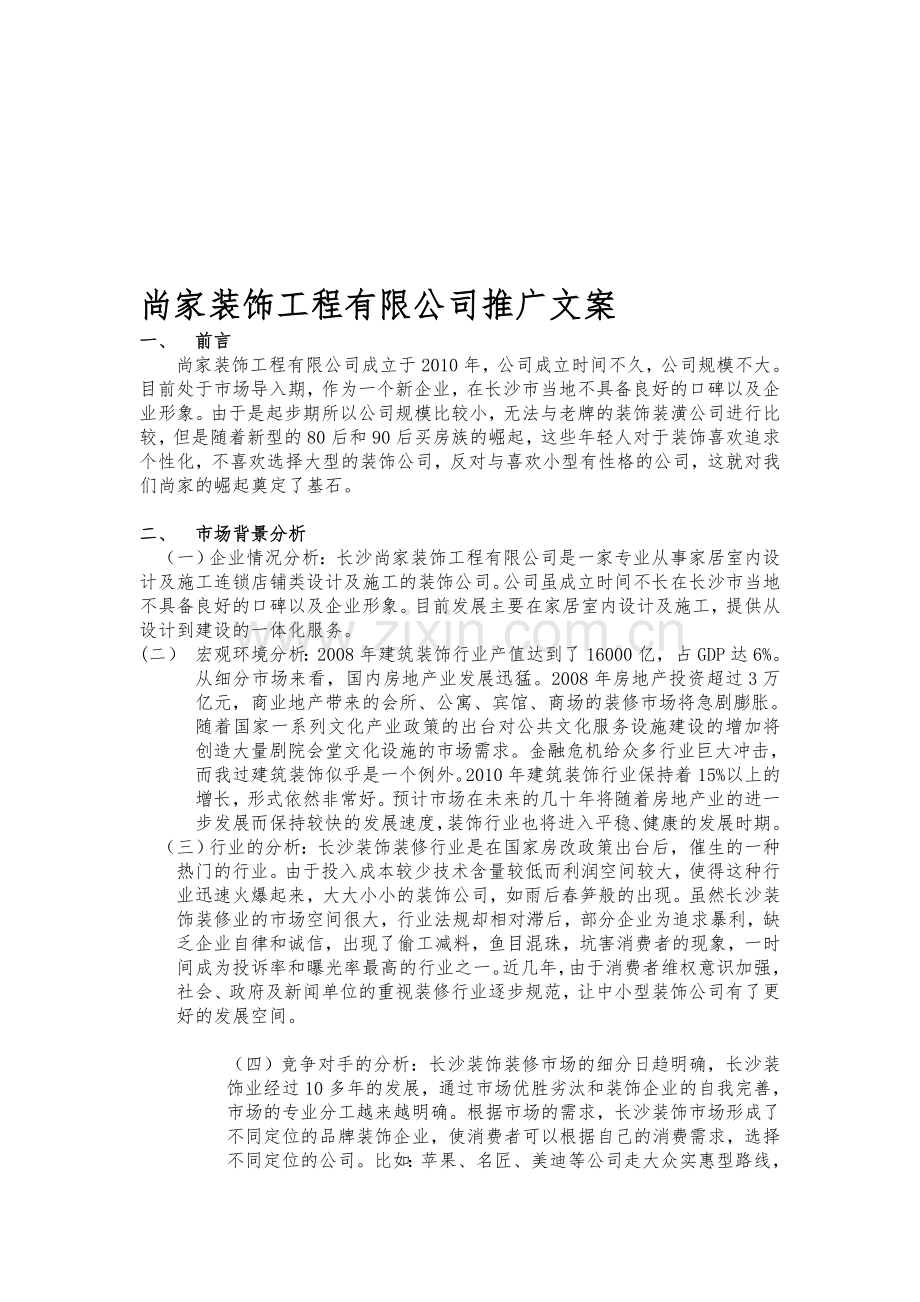 尚家装饰工程有限公司推广文案

一、 前言

尚家装饰工程有限公司成立于2010年，公司成立时间不久，公司规模不大。目前处于市场导入期，作为一个新企业，在长沙市当地不具备良好的口碑以及企业形象。由于是起步期所以公司规模比较小，无法与老牌的装饰装潢公司进行比较，但是随着新型的80后和90后买房族的崛起，这些年轻人对于装饰喜欢追求个性化，不喜欢选择大型的装饰公司，反对与喜欢小型有性格的公司，这就对我们尚家的崛起奠定了基石。

二、 市场背景分析

（一）企业情况分析：长沙尚家装饰工程有限公司是一家专业从事家居室内设计及施工连锁店铺类设计及施工的装饰公司。公司虽成立时间不长在长沙市当地不具备良好的口碑以及企业形象。目前发展主要在家居室内设计及施工，提供从设计到建设的一体化服务。

（二） 宏观环境分析：2008年建筑装饰行业产值达到了16000亿，占GDP达6%。从细分市场来看，国内房地产业发展迅猛。2008年房地产投资超过3万亿元，商业地产带来的会所、公寓、宾馆、商场的装修市场将急剧膨胀。随着国家一系列文化产业政策的出台对公共文化服务设施建设的增加将创造大量剧院会堂文化设施的市场需求。金融危机给众多行业巨大冲击，而我过建筑装饰似乎是一个例外。2010年建筑装饰行业保持着15%以上的增长，形式依然非常好。预计市场在未来的几十年将随着房地产业的进一步发展而保持较快的发展速度，装饰行业也将进入平稳、健康的发展时期。

（三）行业的分析：长沙装饰装修行业是在国家房改政策出台后，催生的一种热门的行业。由于投入成本较少技术含量较低而利润空间较大，使得这种行业迅速火爆起来，大大小小的装饰公司，如雨后春笋般的出现。虽然长沙装饰装修业的市场空间很大，行业法规却相对滞后，部分企业为追求暴利，缺乏企业自律和诚信，出现了偷工减料，鱼目混珠，坑害消费者的现象，一时间成为投诉率和曝光率最高的行业之一。近几年，由于消费者维权意识加强，社会、政府及新闻单位的重视装修行业逐步规范，让中小型装饰公司有了更好的发展空间。

（四）竞争对手的分析：长沙装饰装修市场的细分日趋明确，长沙装饰业经过10多年的发展，通过市场优胜劣汰和装饰企业的自我完善，市场的专业分工越来越明确。根据市场的需求，长沙装饰市场形成了不同定位的品牌装饰企业，使消费者可以根据自己的消费需求，选择不同定位的公司。比如：苹果、名匠、美迪等公司走大众实惠型路线，

www.zixin.com.cn